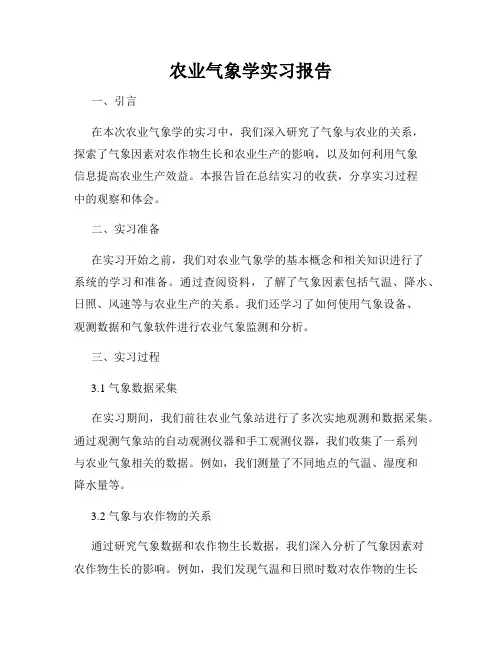 农业气象学实习报告

一、引言

在本次农业气象学的实习中，我们深入研究了气象与农业的关系，探索了气象因素对农作物生长和农业生产的影响，以及如何利用气象信息提高农业生产效益。本报告旨在总结实习的收获，分享实习过程中的观察和体会。

二、实习准备

在实习开始之前，我们对农业气象学的基本概念和相关知识进行了系统的学习和准备。通过查阅资料，了解了气象因素包括气温、降水、日照、风速等与农业生产的关系。我们还学习了如何使用气象设备、观测数据和气象软件进行农业气象监测和分析。

三、实习过程

3.1 气象数据采集

在实习期间，我们前往农业气象站进行了多次实地观测和数据采集。通过观测气象站的自动观测仪器和手工观测仪器，我们收集了一系列与农业气象相关的数据。例如，我们测量了不同地点的气温、湿度和降水量等。

3.2 气象与农作物的关系

通过研究气象数据和农作物生长数据，我们深入分析了气象因素对农作物生长的影响。例如，我们发现气温和日照时数对农作物的生长